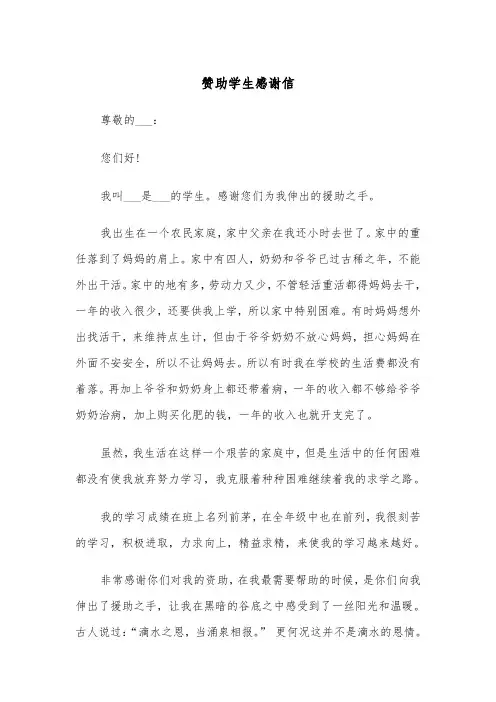 赞助学生感谢信

尊敬的___：

您们好！

我叫___是___的学生。感谢您们为我伸出的援助之手。

我出生在一个农民家庭，家中父亲在我还小时去世了。家中的重任落到了妈妈的肩上。家中有四人，奶奶和爷爷已过古稀之年，不能外出干活。家中的地有多，劳动力又少，不管轻活重活都得妈妈去干，一年的收入很少，还要供我上学，所以家中特别困难。有时妈妈想外出找活干，来维持点生计，但由于爷爷奶奶不放心妈妈，担心妈妈在外面不安安全，所以不让妈妈去。所以有时我在学校的生活费都没有着落。再加上爷爷和奶奶身上都还带着病，一年的收入都不够给爷爷奶奶治病，加上购买化肥的钱，一年的收入也就开支完了。

虽然，我生活在这样一个艰苦的家庭中，但是生活中的任何困难都没有使我放弃努力学习，我克服着种种困难继续着我的求学之路。

我的学习成绩在班上名列前茅，在全年级中也在前列，我很刻苦的学习，积极进取，力求向上，精益求精，来使我的学习越来越好。

非常感谢你们对我的资助，在我最需要帮助的时候，是你们向我伸出了援助之手，让我在黑暗的谷底之中感受到了一丝阳光和温暖。古人说过：“滴水之恩，当涌泉相报。” 更何况这并不是滴水的恩情。